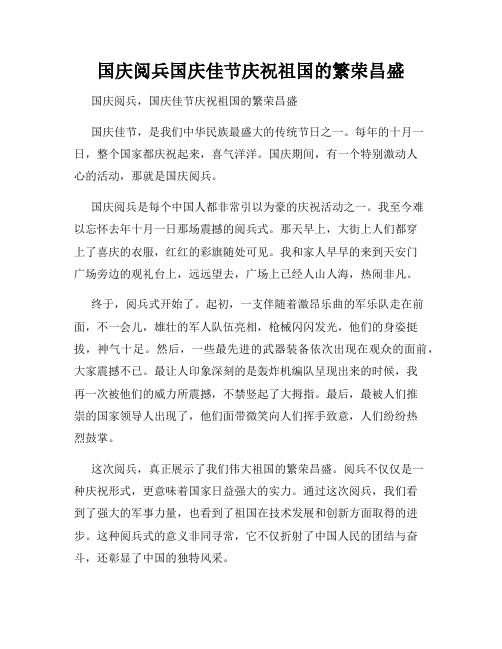 国庆阅兵国庆佳节庆祝祖国的繁荣昌盛

国庆阅兵，国庆佳节庆祝祖国的繁荣昌盛

国庆佳节，是我们中华民族最盛大的传统节日之一。每年的十月一日，整个国家都庆祝起来，喜气洋洋。国庆期间，有一个特别激动人心的活动，那就是国庆阅兵。

国庆阅兵是每个中国人都非常引以为豪的庆祝活动之一。我至今难以忘怀去年十月一日那场震撼的阅兵式。那天早上，大街上人们都穿上了喜庆的衣服，红红的彩旗随处可见。我和家人早早的来到天安门广场旁边的观礼台上，远远望去，广场上已经人山人海，热闹非凡。

终于，阅兵式开始了。起初，一支伴随着激昂乐曲的军乐队走在前面，不一会儿，雄壮的军人队伍亮相，枪械闪闪发光，他们的身姿挺拔，神气十足。然后，一些最先进的武器装备依次出现在观众的面前，大家震撼不已。最让人印象深刻的是轰炸机编队呈现出来的时候，我再一次被他们的威力所震撼，不禁竖起了大拇指。最后，最被人们推崇的国家领导人出现了，他们面带微笑向人们挥手致意，人们纷纷热烈鼓掌。

这次阅兵，真正展示了我们伟大祖国的繁荣昌盛。阅兵不仅仅是一种庆祝形式，更意味着国家日益强大的实力。通过这次阅兵，我们看到了强大的军事力量，也看到了祖国在技术发展和创新方面取得的进步。这种阅兵式的意义非同寻常，它不仅折射了中国人民的团结与奋斗，还彰显了中国的独特风采。